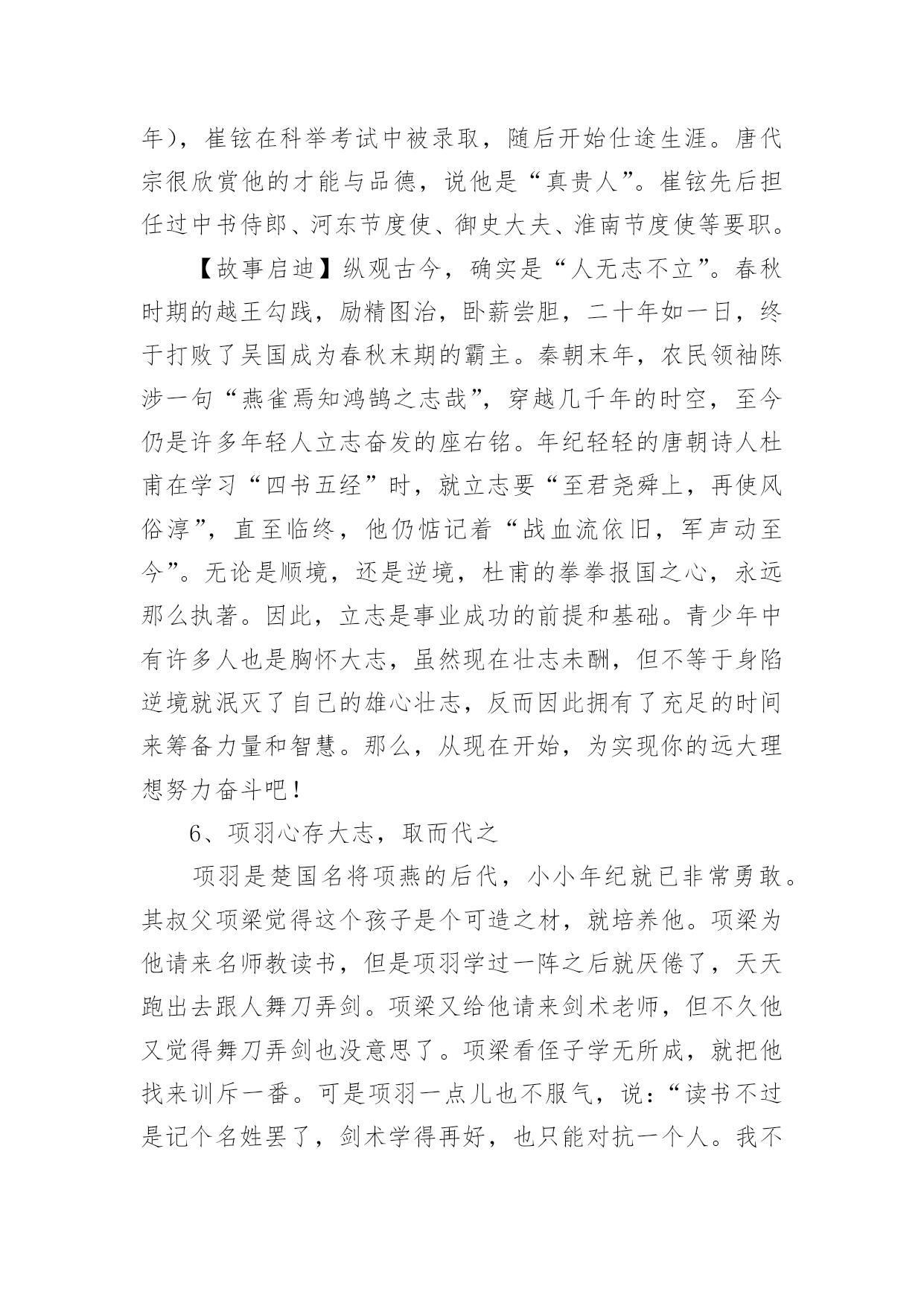 年），崔铉在科举考试中被录取，随后开始仕途生涯。唐代宗很欣赏他的才能与品德，说他是“真贵人”。崔铉先后担任过中书侍郎、河东节度使、御史大夫、淮南节度使等要职。

【故事启迪】纵观古今，确实是“人无志不立”。春秋时期的越王勾践，励精图治，卧薪尝胆，二十年如一日，终于打败了吴国成为春秋末期的霸主。秦朝末年，农民领袖陈涉一句“燕雀焉知鸿鹄之志哉”，穿越几千年的时空，至今仍是许多年轻人立志奋发的座右铭。年纪轻轻的唐朝诗人杜甫在学习“四书五经”时，就立志要“至君尧舜上，再使风俗淳”，直至临终，他仍惦记着“战血流依旧，军声动至今”。无论是顺境，还是逆境，杜甫的拳拳报国之心，永远那么执著。因此，立志是事业成功的前提和基础。青少年中有许多人也是胸怀大志，虽然现在壮志未酬，但不等于身陷逆境就泯灭了自己的雄心壮志，反而因此拥有了充足的时间来筹备力量和智慧。那么，从现在开始，为实现你的远大理想努力奋斗吧！

6、项羽心存大志，取而代之

项羽是楚国名将项燕的后代，小小年纪就已非常勇敢。其叔父项梁觉得这个孩子是个可造之材，就培养他。项梁为他请来名师教读书，但是项羽学过一阵之后就厌倦了，天天跑出去跟人舞刀弄剑。项梁又给他请来剑术老师，但不久他又觉得舞刀弄剑也没意思了。项梁看侄子学无所成，就把他找来训斥一番。可是项羽一点儿也不服气，说：“读书不过是记个名姓罢了，剑术学得再好，也只能对抗一个人。我不